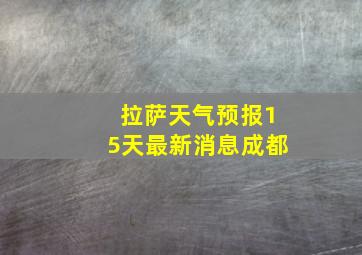 拉萨天气预报15天最新消息成都